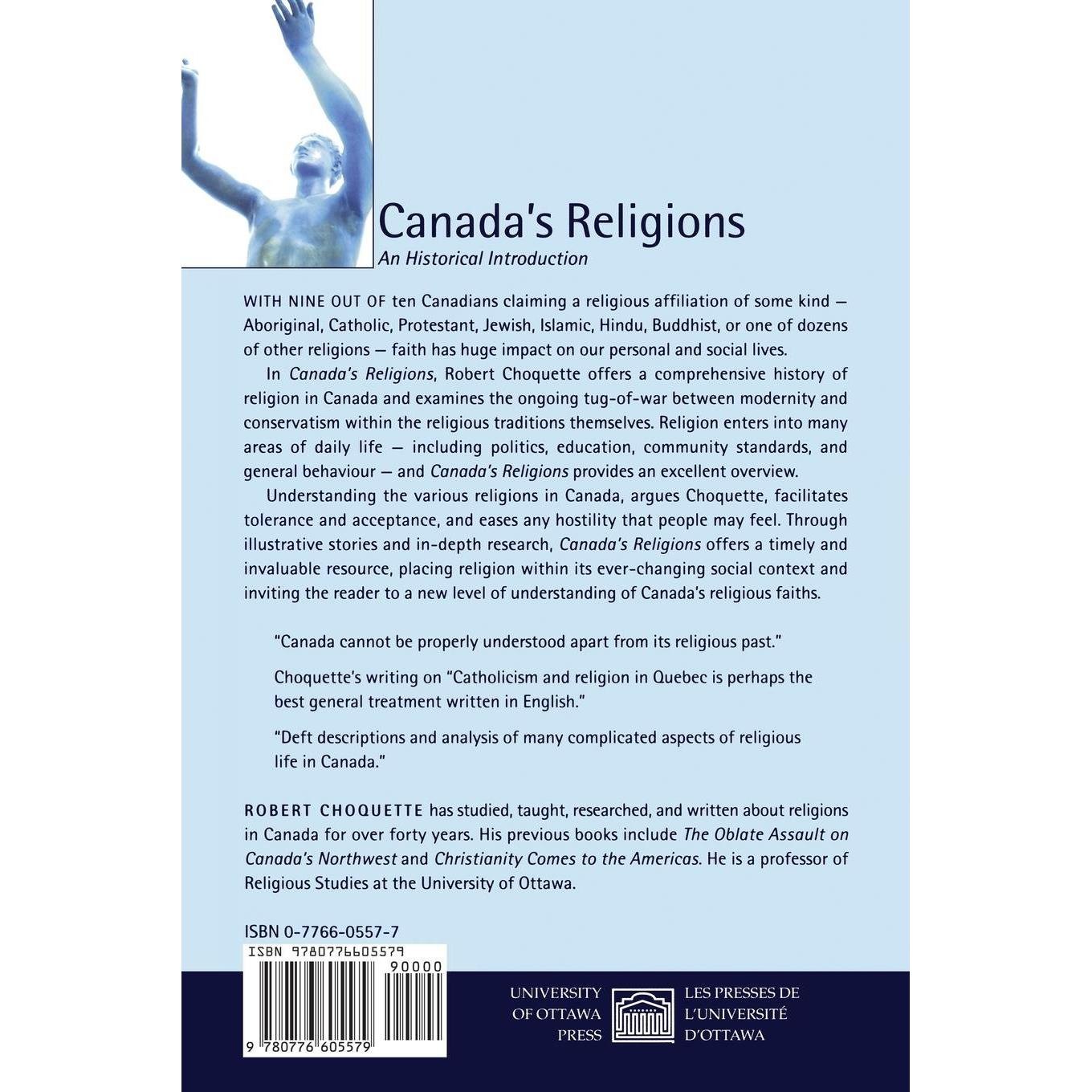 Canada's Religions
An Historical Introduction

WITH NINE OUT OF ten Canadians claiming a religious affiliation of some kind — Aboriginal, Catholic, Protestant, Jewish, Islamic, Hindu, Buddhist, or one of dozens of other religions — faith has huge impact on our personal and social lives.

In Canada's Religions, Robert Choquette offers a comprehensive history of religion in Canada and examines the ongoing tug-of-war between modernity and conservatism within the religious traditions themselves. Religion enters into many areas of daily life — including politics, education, community standards, and general behaviour — and Canada's Religions provides an excellent overview.

Understanding the various religions in Canada, argues Choquette, facilitates tolerance and acceptance, and eases any hostility that people may feel. Through illustrative stories and in-depth research, Canada's Religions offers a timely and invaluable resource, placing religion within its ever-changing social context and inviting the reader to a new level of understanding of Canada's religious faiths.

"Canada cannot be properly understood apart from its religious past."

Choquette's writing on "Catholicism and religion in Quebec is perhaps the best general treatment written in English."

"Deft descriptions and analysis of many complicated aspects of religious life in Canada."

ROBERT CHOQUETTE has studied, taught, researched, and written about religions in Canada for over forty years. His previous books include The Oblate Assault on Canada's Northwest and Christianity Comes to the Americas. He is a professor of Religious Studies at the University of Ottawa.

ISBN 0-7766-0557-7

ISBN 9780776605579

90000

9 780776 605579

UNIVERSITY OF OTTAWA PRESS

LES PRESSES DE L'UNIVERSITÉ D'OTTAWA